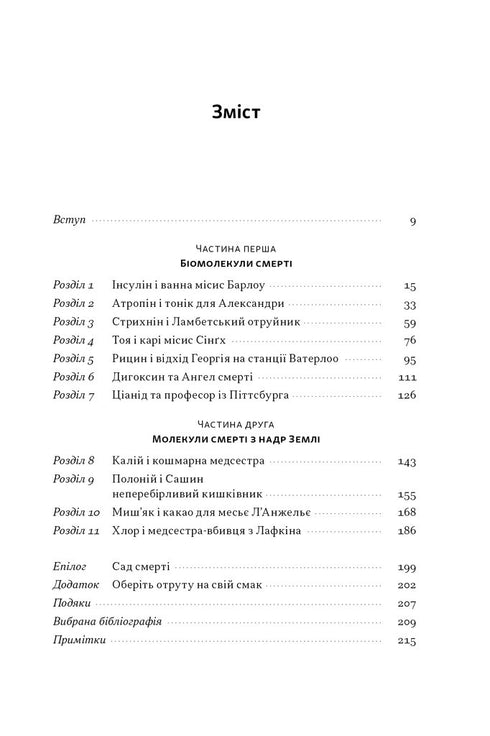 Зміст

Вступ 9

ЧАСТИНА ПЕРША
БІОМОЛЕКУЛИ СМЕРТІ

Розділ 1 Інсулін і ванна місис Барлоу 15
Розділ 2 Атропін і тонік для Александри 33
Розділ 3 Стрихнін і Ламбетський отруйник 59
Розділ 4 Тоя і карі місис Сінґх 76
Розділ 5 Рицин і відхід Георгія на станції Ватерлоо 95
Розділ 6 Дигоксин та Ангел смерті 111
Розділ 7 Ціанід та професор із Піттсбурга 126

ЧАСТИНА ДРУГА
МОЛЕКУЛИ СМЕРТІ З НАДР ЗЕМЛІ

Розділ 8 Калій і кошмарна медсестра 143
Розділ 9 Полоній і Сашин неперебірливий кишківник 155
Розділ 10 Миш'як і какао для месьє Л'Анжельє 168
Розділ 11 Хлор і медсестра-вбивця з Лафкіна 186

Епілог Сад смерті 199
Додаток Оберіть отруту на свій смак 202
Подяки 207
Вибрана бібліографія 209
Примітки 215